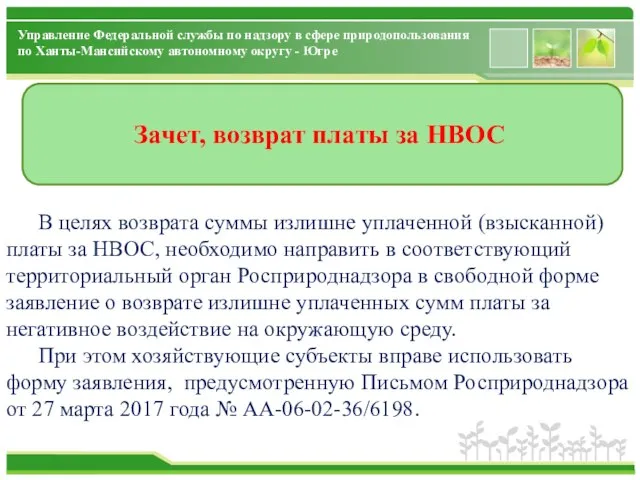 Управление Федеральной службы по надзору в сфере природопользования по Ханты-Мансийскому автономному округу - Югре

Зачет, возврат платы за НВОС

В целях возврата суммы излишне уплаченной (взысканной) платы за НВОС, необходимо направить в соответствующий территориальный орган Росприроднадзора в свободной форме заявление о возврате излишне уплаченных сумм платы за негативное воздействие на окружающую среду.

При этом хозяйствующие субъекты вправе использовать форму заявления, предусмотренную Письмом Росприроднадзора от 27 марта 2017 года № АА-06-02-36/6198.